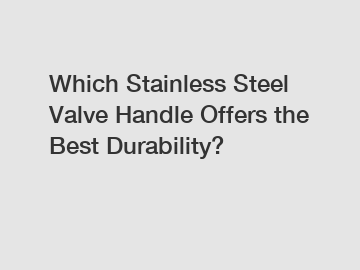 Which Stainless Steel Valve Handle Offers the Best Durability?